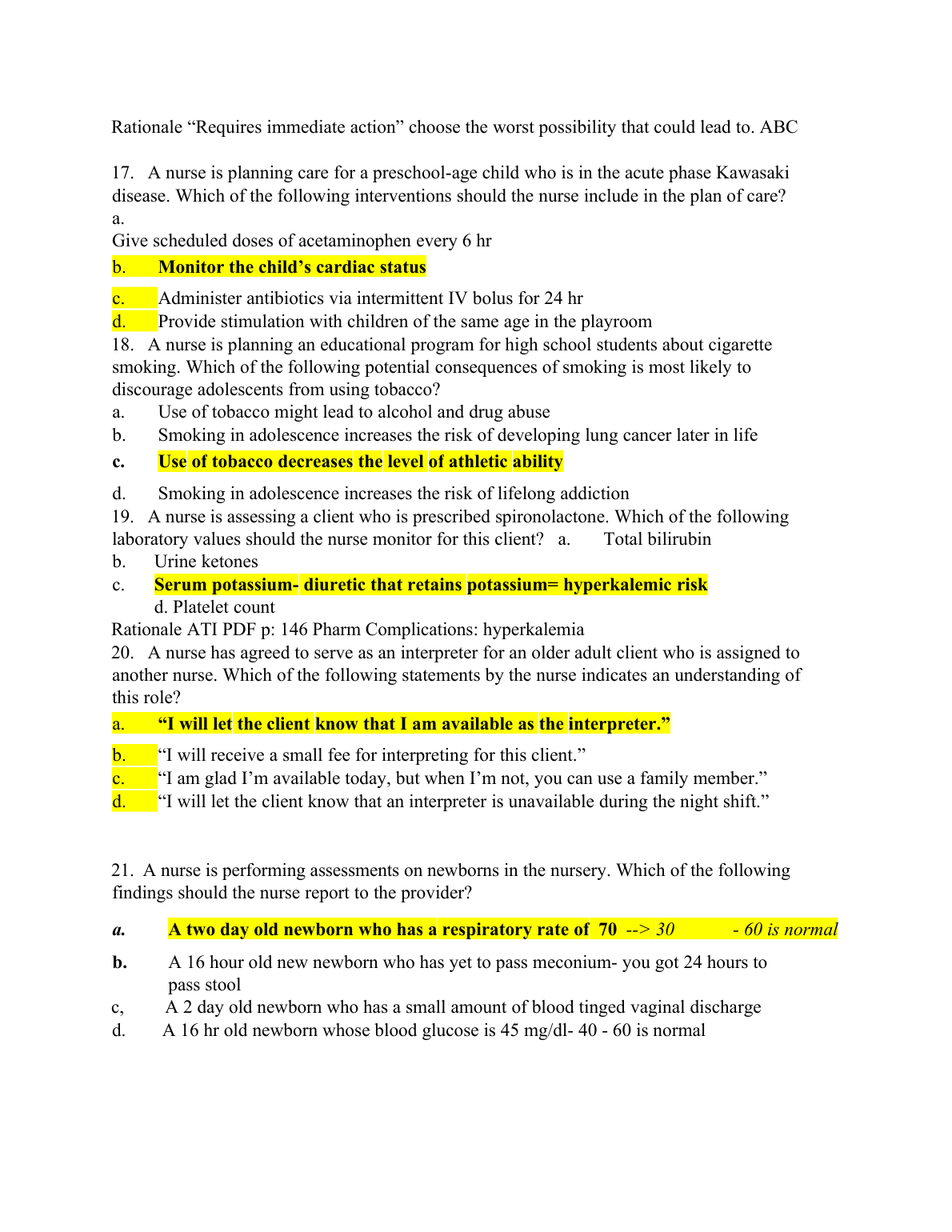 Rationale “Requires immediate action” choose the worst possibility that could lead to. ABC

17. A nurse is planning care for a preschool-age child who is in the acute phase Kawasaki disease. Which of the following interventions should the nurse include in the plan of care?
a.
Give scheduled doses of acetaminophen every 6 hr
b. Monitor the child’s cardiac status
c. Administer antibiotics via intermittent IV bolus for 24 hr
d. Provide stimulation with children of the same age in the playroom
18. A nurse is planning an educational program for high school students about cigarette smoking. Which of the following potential consequences of smoking is most likely to discourage adolescents from using tobacco?
a. Use of tobacco might lead to alcohol and drug abuse
b. Smoking in adolescence increases the risk of developing lung cancer later in life
c. Use of tobacco decreases the level of athletic ability
d. Smoking in adolescence increases the risk of lifelong addiction
19. A nurse is assessing a client who is prescribed spironolactone. Which of the following laboratory values should the nurse monitor for this client? a. Total bilirubin
b. Urine ketones
c. Serum potassium- diuretic that retains potassium= hyperkalemic risk
d. Platelet count
Rationale ATI PDF p: 146 Pharm Complications: hyperkalemia
20. A nurse has agreed to serve as an interpreter for an older adult client who is assigned to another nurse. Which of the following statements by the nurse indicates an understanding of this role?
a. “I will let the client know that I am available as the interpreter.”
b. “I will receive a small fee for interpreting for this client.”
c. “I am glad I’m available today, but when I’m not, you can use a family member.”
d. “I will let the client know that an interpreter is unavailable during the night shift.”

21. A nurse is performing assessments on newborns in the nursery. Which of the following findings should the nurse report to the provider?
a. A two day old newborn who has a respiratory rate of 70 --> 30 - 60 is normal
b. A 16 hour old new newborn who has yet to pass meconium- you got 24 hours to pass stool
c, A 2 day old newborn who has a small amount of blood tinged vaginal discharge
d. A 16 hr old newborn whose blood glucose is 45 mg/dl- 40 - 60 is normal